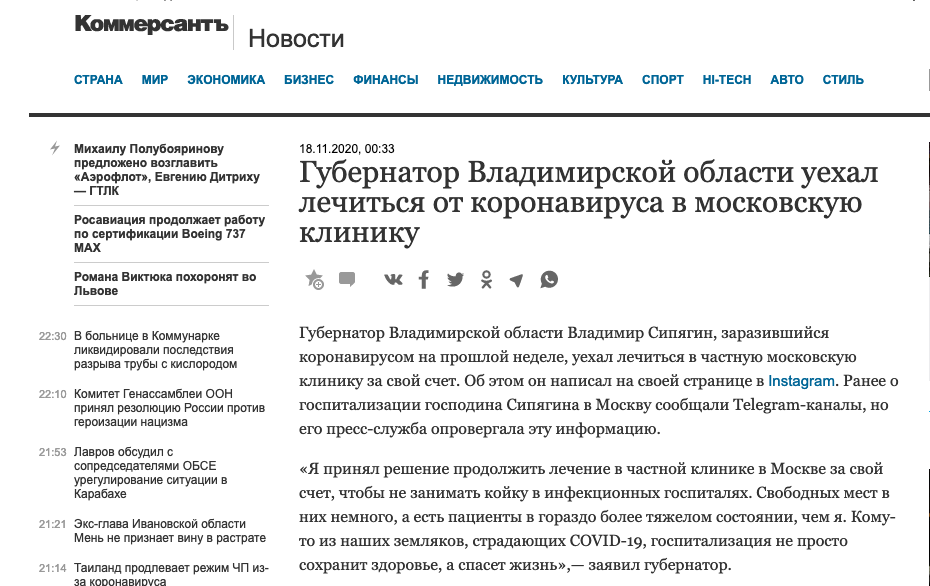 Коммерсантъ Новости

СТРАНА МИР ЭКОНОМИКА БИЗНЕС ФИНАНСЫ НЕДВИЖИМОСТЬ КУЛЬТУРА СПОРТ HI-TECH АВТО СТИЛЬ

Михаилу Полубояринову предложено возглавить «Аэрофлот», Евгению Дитриху — ГТЛК

Росавиация продолжает работу по сертификации Boeing 737 MAX

Романа Виктюка похоронят во Львове

22:30 В больнице в Коммунарке ликвидировали последствия разрыва трубы с кислородом

22:10 Комитет Генассамблеи ООН принял резолюцию России против героизации нацизма

21:53 Лавров обсудил с сопредседателями ОБСЕ урегулирование ситуации в Карабахе

21:21 Экс-глава Ивановской области Мень не признает вину в растрате

21:14 Таиланд продлевает режим ЧП из-за коронавируса

18.11.2020, 00:33

Губернатор Владимирской области уехал лечиться от коронавируса в московскую клинику

Губернатор Владимирской области Владимир Сипягин, заразившийся коронавирусом на прошлой неделе, уехал лечиться в частную московскую клинику за свой счет. Об этом он написал на своей странице в Instagram. Ранее о госпитализации господина Сипягина в Москву сообщали Telegram-каналы, но его пресс-служба опровергала эту информацию.

«Я принял решение продолжить лечение в частной клинике в Москве за свой счет, чтобы не занимать койку в инфекционных госпиталях. Свободных мест в них немного, а есть пациенты в гораздо более тяжелом состоянии, чем я. Кому-то из наших земляков, страдающих COVID-19, госпитализация не просто сохранит здоровье, а спасет жизнь»,— заявил губернатор.